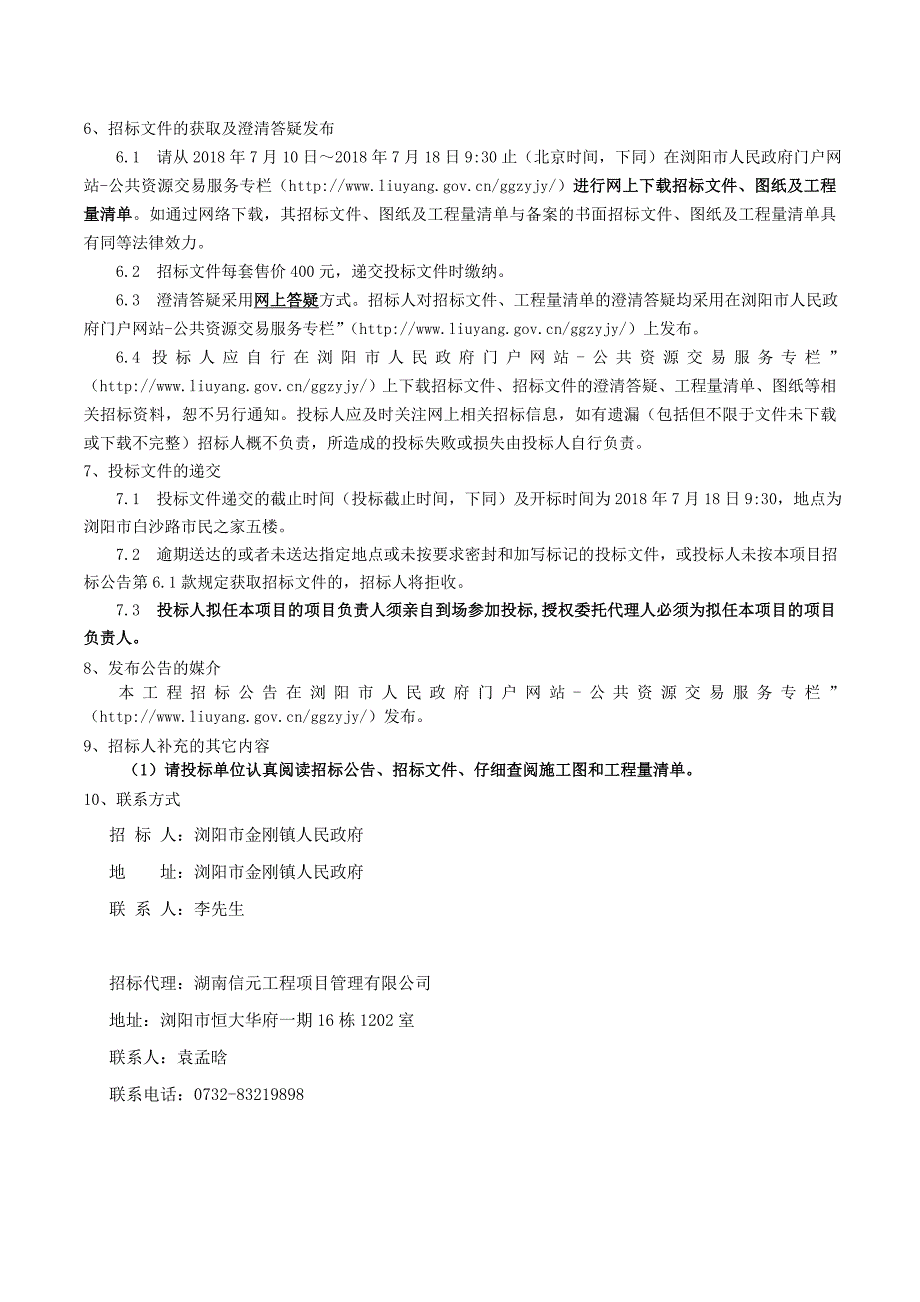 6、招标文件的获取及澄清答疑发布

6.1 请从 2018 年 7 月 10 日～2018 年 7 月 18 日 9:30 止（北京时间，下同）在浏阳市人民政府门户网站-公共资源交易服务专栏（http://www.liuyang.gov.cn/ggzyjy/）进行网上下载招标文件、图纸及工程量清单。如通过网络下载，其招标文件、图纸及工程量清单与备案的书面招标文件、图纸及工程量清单具有同等法律效力。

6.2 招标文件每套售价 400 元，递交投标文件时缴纳。

6.3 澄清答疑采用网上答疑方式。招标人对招标文件、工程量清单的澄清答疑均采用在浏阳市人民政府门户网站-公共资源交易服务专栏”（http://www.liuyang.gov.cn/ggzyjy/）上发布。

6.4 投标人应自行在浏阳市人民政府门户网站-公共资源交易服务专栏”（http://www.liuyang.gov.cn/ggzyjy/）上下载招标文件、招标文件的澄清答疑、工程量清单、图纸等相关招标资料，恕不另行通知。投标人应及时关注网上相关招标信息，如有遗漏（包括但不限于文件未下载或下载不完整）招标人概不负责，所造成的投标失败或损失由投标人自行负责。

7、投标文件的递交

7.1 投标文件递交的截止时间（投标截止时间，下同）及开标时间为 2018 年 7 月 18 日 9:30，地点为浏阳市白沙路市民之家五楼。

7.2 逾期送达的或者未送达指定地点或未按要求密封和加写标记的投标文件，或投标人未按本项目招标公告第 6.1 款规定获取招标文件的，招标人将拒收。

7.3 投标人拟任本项目的项目负责人须亲自到场参加投标，授权委托代理人必须为拟任本项目的项目负责人。

8、发布公告的媒介

本工程招标公告在浏阳市人民政府门户网站-公共资源交易服务专栏”（http://www.liuyang.gov.cn/ggzyjy/）发布。

9、招标人补充的其它内容

（1）请投标单位认真阅读招标公告、招标文件、仔细查阅施工图和工程量清单。

10、联系方式

招 标 人：浏阳市金刚镇人民政府

地 址：浏阳市金刚镇人民政府

联 系 人：李先生

招标代理：湖南信元工程项目管理有限公司

地址：浏阳市恒大华府一期 16 栋 1202 室

联系人：袁孟晗

联系电话：0732-83219898